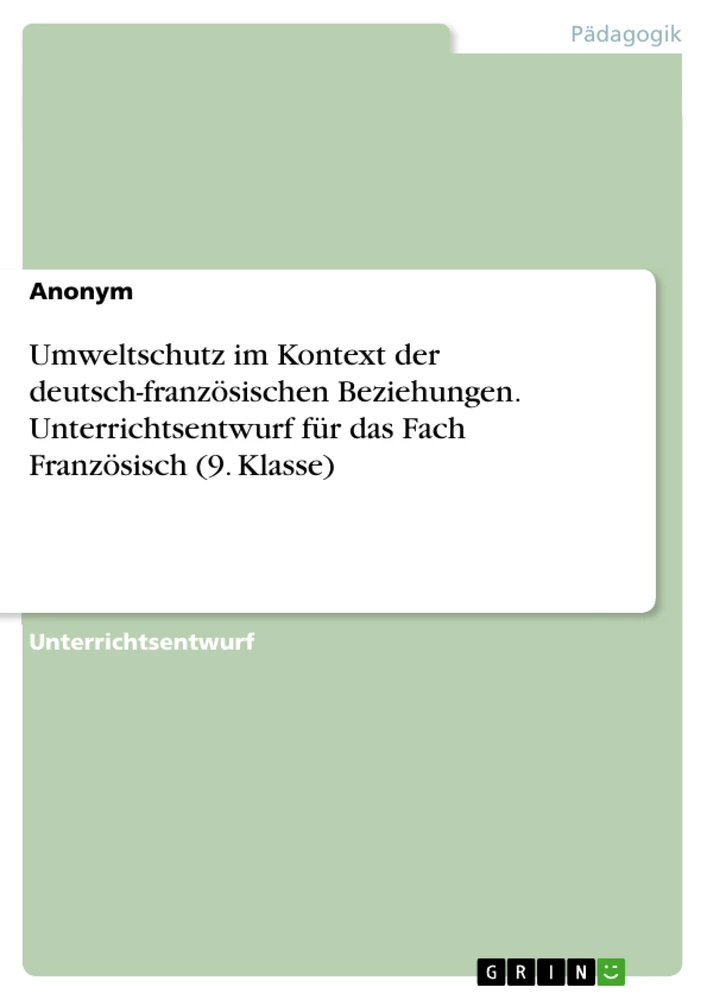 Pädagogik

Anonym

Umweltschutz im Kontext der deutsch-französischen Beziehungen. Unterrichtsentwurf für das Fach Französisch (9. Klasse)

Unterrichtsentwurf

GRIN